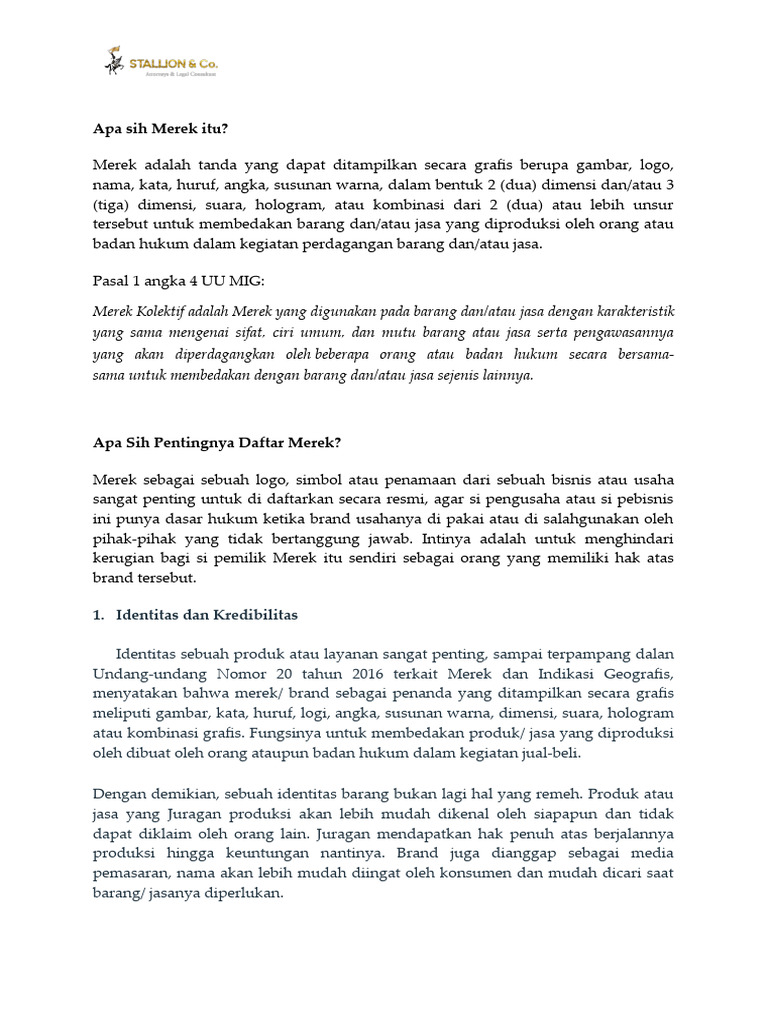 STALLION & Co.
Attorneys & Legal Consultant

Apa sih Merek itu?

Merek adalah tanda yang dapat ditampilkan secara grafis berupa gambar, logo, nama, kata, huruf, angka, susunan warna, dalam bentuk 2 (dua) dimensi dan/atau 3 (tiga) dimensi, suara, hologram, atau kombinasi dari 2 (dua) atau lebih unsur tersebut untuk membedakan barang dan/atau jasa yang diproduksi oleh orang atau badan hukum dalam kegiatan perdagangan barang dan/atau jasa.

Pasal 1 angka 4 UU MIG:

Merek Kolektif adalah Merek yang digunakan pada barang dan/atau jasa dengan karakteristik yang sama mengenai sifat, ciri umum, dan mutu barang atau jasa serta pengawasannya yang akan diperdagangkan oleh beberapa orang atau badan hukum secara bersama-sama untuk membedakan dengan barang dan/atau jasa sejenis lainnya.

Apa Sih Pentingnya Daftar Merek?

Merek sebagai sebuah logo, simbol atau penamaan dari sebuah bisnis atau usaha sangat penting untuk di daftarkan secara resmi, agar si pengusaha atau si pebisnis ini punya dasar hukum ketika brand usahanya di pakai atau di salahgunakan oleh pihak-pihak yang tidak bertanggung jawab. Intinya adalah untuk menghindari kerugian bagi si pemilik Merek itu sendiri sebagai orang yang memiliki hak atas brand tersebut.

1. Identitas dan Kredibilitas

Identitas sebuah produk atau layanan sangat penting, sampai terpampang dalan Undang-undang Nomor 20 tahun 2016 terkait Merek dan Indikasi Geografis, menyatakan bahwa merek/ brand sebagai penanda yang ditampilkan secara grafis meliputi gambar, kata, huruf, logi, angka, susunan warna, dimensi, suara, hologram atau kombinasi grafis. Fungsinya untuk membedakan produk/ jasa yang diproduksi oleh dibuat oleh orang ataupun badan hukum dalam kegiatan jual-beli.

Dengan demikian, sebuah identitas barang bukan lagi hal yang remeh. Produk atau jasa yang Juragan produksi akan lebih mudah dikenal oleh siapapun dan tidak dapat diklaim oleh orang lain. Juragan mendapatkan hak penuh atas berjalannya produksi hingga keuntungan nantinya. Brand juga dianggap sebagai media pemasaran, nama akan lebih mudah diingat oleh konsumen dan mudah dicari saat barang/ jasanya diperlukan.